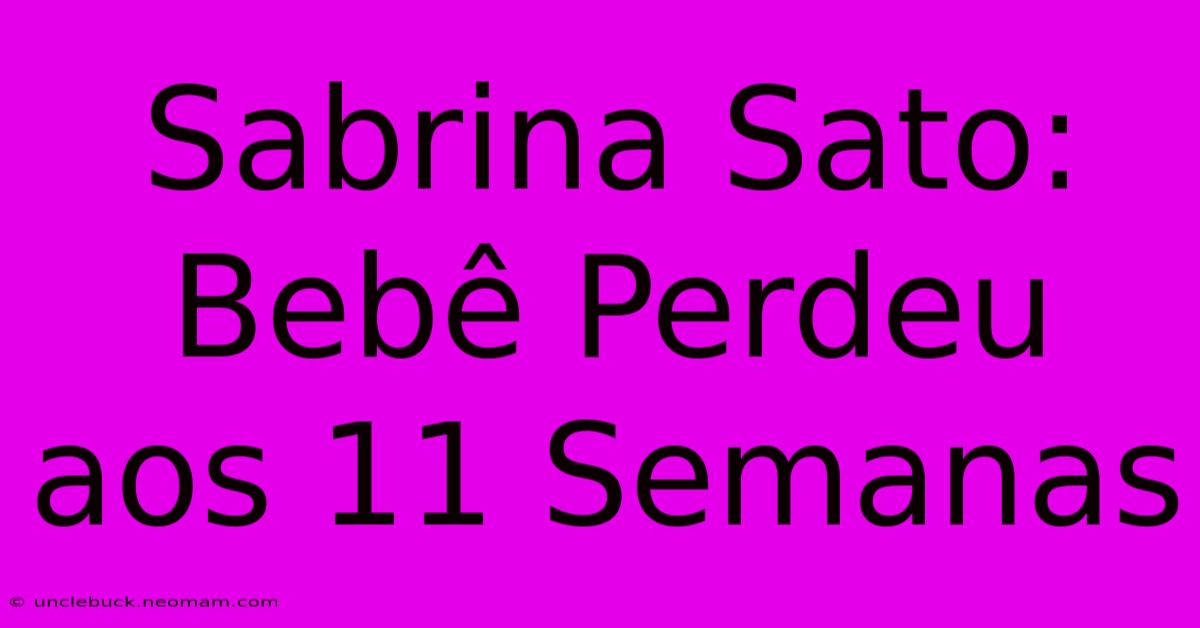 Sabrina Sato: Bebê Perdeu aos 11 Semanas

© unclebuck.neomam.com